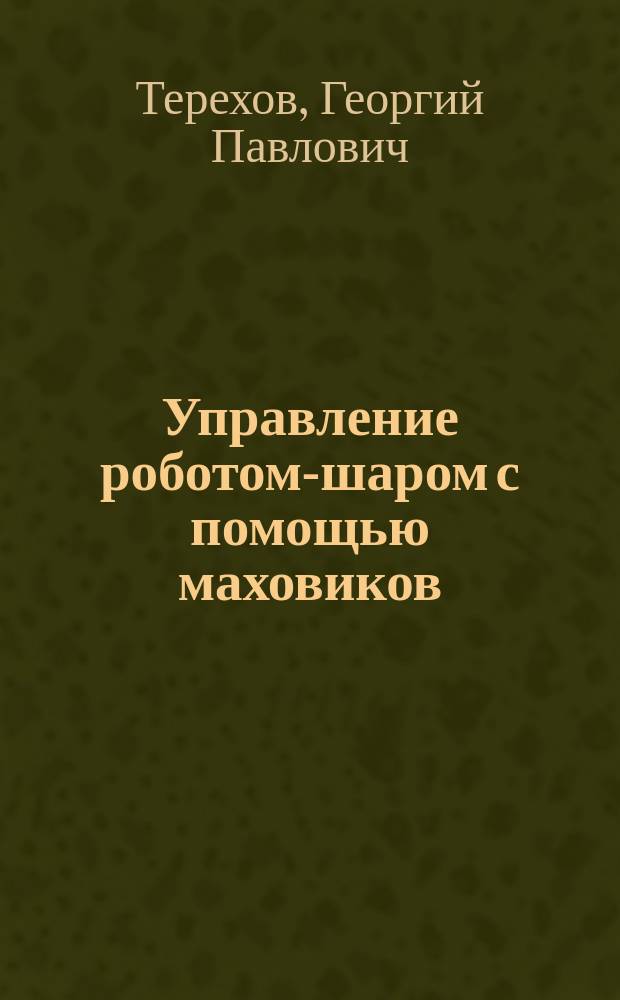 Терехов, Георгий Павлович

Управление роботом-шаром с помощью маховиков